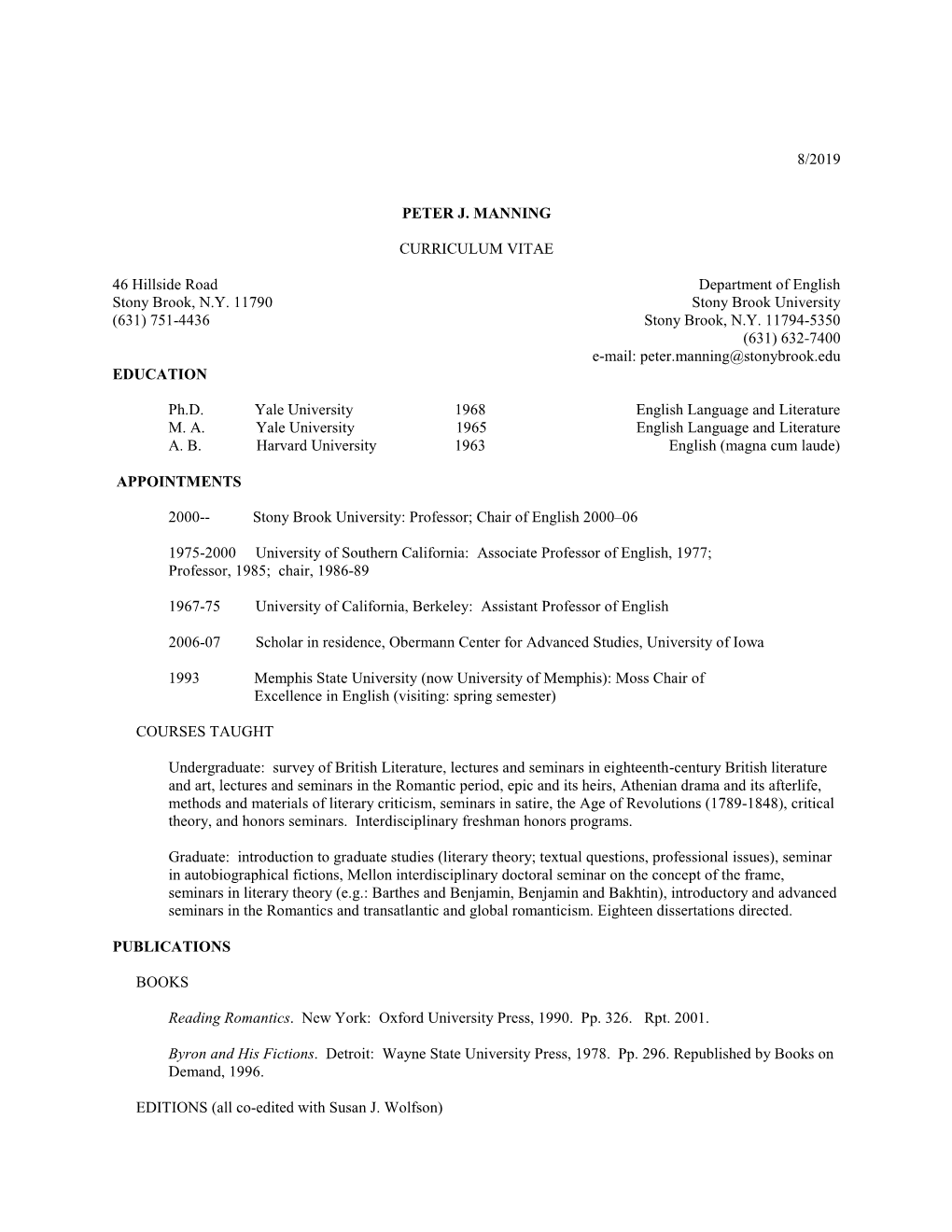 8/2019

PETER J. MANNING

CURRICULUM VITAE

46 Hillside Road
Stony Brook, N.Y. 11790
(631) 751-4436

Department of English
Stony Brook University
Stony Brook, N.Y. 11794-5350
(631) 632-7400
e-mail: peter.manning@stonybrook.edu

EDUCATION

| Ph.D. | Yale University | 1968 | English Language and Literature |
|---|---|---|---|
| M. A. | Yale University | 1965 | English Language and Literature |
| A. B. | Harvard University | 1963 | English (magna cum laude) |

APPOINTMENTS

2000-- Stony Brook University: Professor; Chair of English 2000–06

1975-2000 University of Southern California: Associate Professor of English, 1977; Professor, 1985; chair, 1986-89

1967-75 University of California, Berkeley: Assistant Professor of English

2006-07 Scholar in residence, Obermann Center for Advanced Studies, University of Iowa

1993 Memphis State University (now University of Memphis): Moss Chair of Excellence in English (visiting: spring semester)

COURSES TAUGHT

Undergraduate: survey of British Literature, lectures and seminars in eighteenth-century British literature and art, lectures and seminars in the Romantic period, epic and its heirs, Athenian drama and its afterlife, methods and materials of literary criticism, seminars in satire, the Age of Revolutions (1789-1848), critical theory, and honors seminars. Interdisciplinary freshman honors programs.

Graduate: introduction to graduate studies (literary theory; textual questions, professional issues), seminar in autobiographical fictions, Mellon interdisciplinary doctoral seminar on the concept of the frame, seminars in literary theory (e.g.: Barthes and Benjamin, Benjamin and Bakhtin), introductory and advanced seminars in the Romantics and transatlantic and global romanticism. Eighteen dissertations directed.

PUBLICATIONS

BOOKS

Reading Romantics. New York: Oxford University Press, 1990. Pp. 326. Rpt. 2001.

Byron and His Fictions. Detroit: Wayne State University Press, 1978. Pp. 296. Republished by Books on Demand, 1996.

EDITIONS (all co-edited with Susan J. Wolfson)